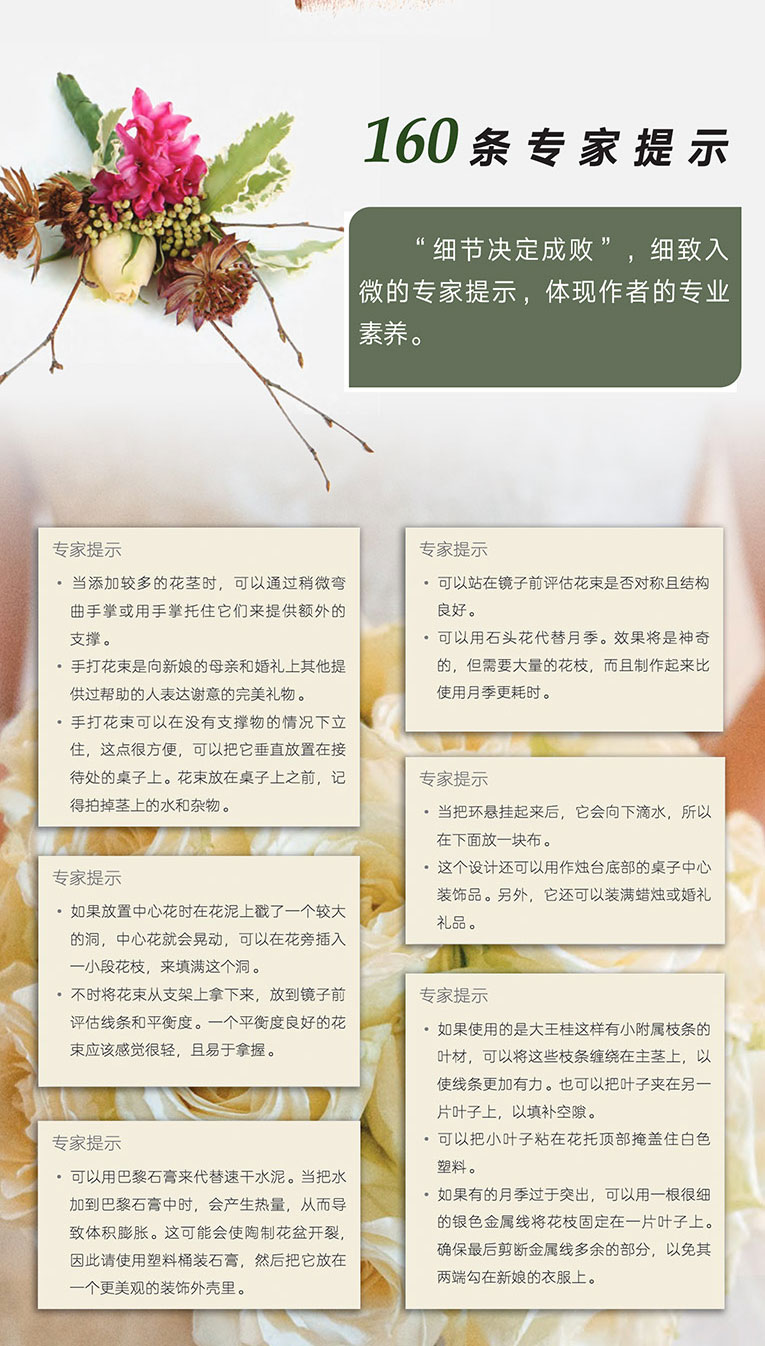 160条专家提示

“细节决定成败”，细致入微的专家提示，体现作者的专业素养。

专家提示

• 当添加较多的花茎时，可以通过稍微弯曲手掌或用手掌托住它们来提供额外的支撑。
• 手打花束是向新娘的母亲和婚礼上其他提供过帮助的人表达谢意的完美礼物。
• 手打花束可以在没有支撑物的情况下立住，这点很方便，可以把它垂直放置在接待处的桌子上。花束放在桌子上之前，记得拍掉茎上的水和杂物。

专家提示

• 如果放置中心花时在花泥上戳了一个较大的洞，中心花就会晃动，可以在花旁插入一小段花枝，来填满这个洞。
• 不时将花束从支架上拿下来，放到镜子前评估线条和平衡度。一个平衡度良好的花束应该感觉很轻，且易于拿握。

专家提示

• 可以用巴黎石膏来代替速干水泥。当把水加到巴黎石膏中时，会产生热量，从而导致体积膨胀。这可能会使陶制花盆开裂，因此请使用塑料桶装石膏，然后把它放在一个更美观的装饰外壳里。

专家提示

• 可以站在镜子前评估花束是否对称且结构良好。
• 可以用石头花代替月季。效果将是神奇的，但需要大量的花枝，而且制作起来比使用月季更耗时。

专家提示

• 当把环悬挂起来后，它会向下滴水，所以在下面放一块布。
• 这个设计还可以用作烛台底部的桌子中心装饰品。另外，它还可以装满蜡烛或婚礼礼品。

专家提示

• 如果使用的是大王桂这样有小附属枝条的叶材，可以将这些枝条缠绕在主茎上，以使线条更加有力。也可以把叶子夹在另一片叶子上，以填补空隙。
• 可以把小叶子粘在花托顶部掩盖住白色塑料。
• 如果有的月季过于突出，可以用一根很细的银色金属线将花枝固定在一片叶子上。确保最后剪断金属线多余的部分，以免其两端勾在新娘的衣服上。